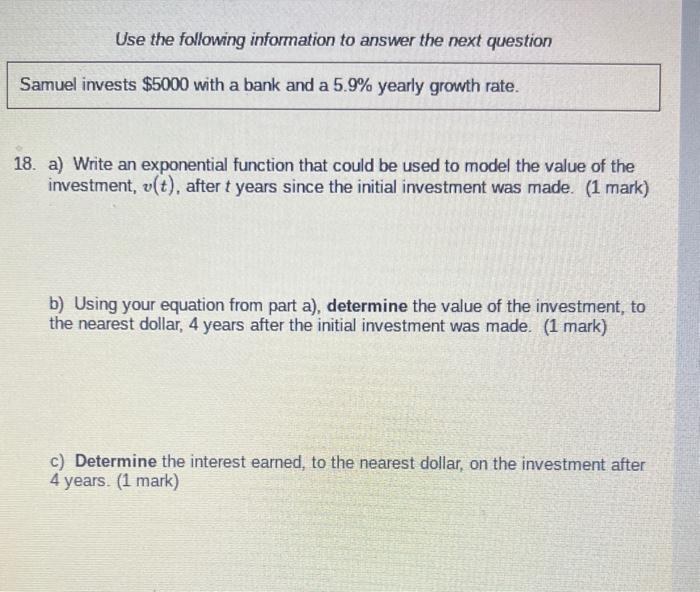 Use the following information to answer the next question

Samuel invests $5000 with a bank and a 5.9% yearly growth rate.

18. a) Write an exponential function that could be used to model the value of the investment, $v(t)$, after t years since the initial investment was made. (1 mark)

b) Using your equation from part a), determine the value of the investment, to the nearest dollar, 4 years after the initial investment was made. (1 mark)

c) Determine the interest earned, to the nearest dollar, on the investment after 4 years. (1 mark)